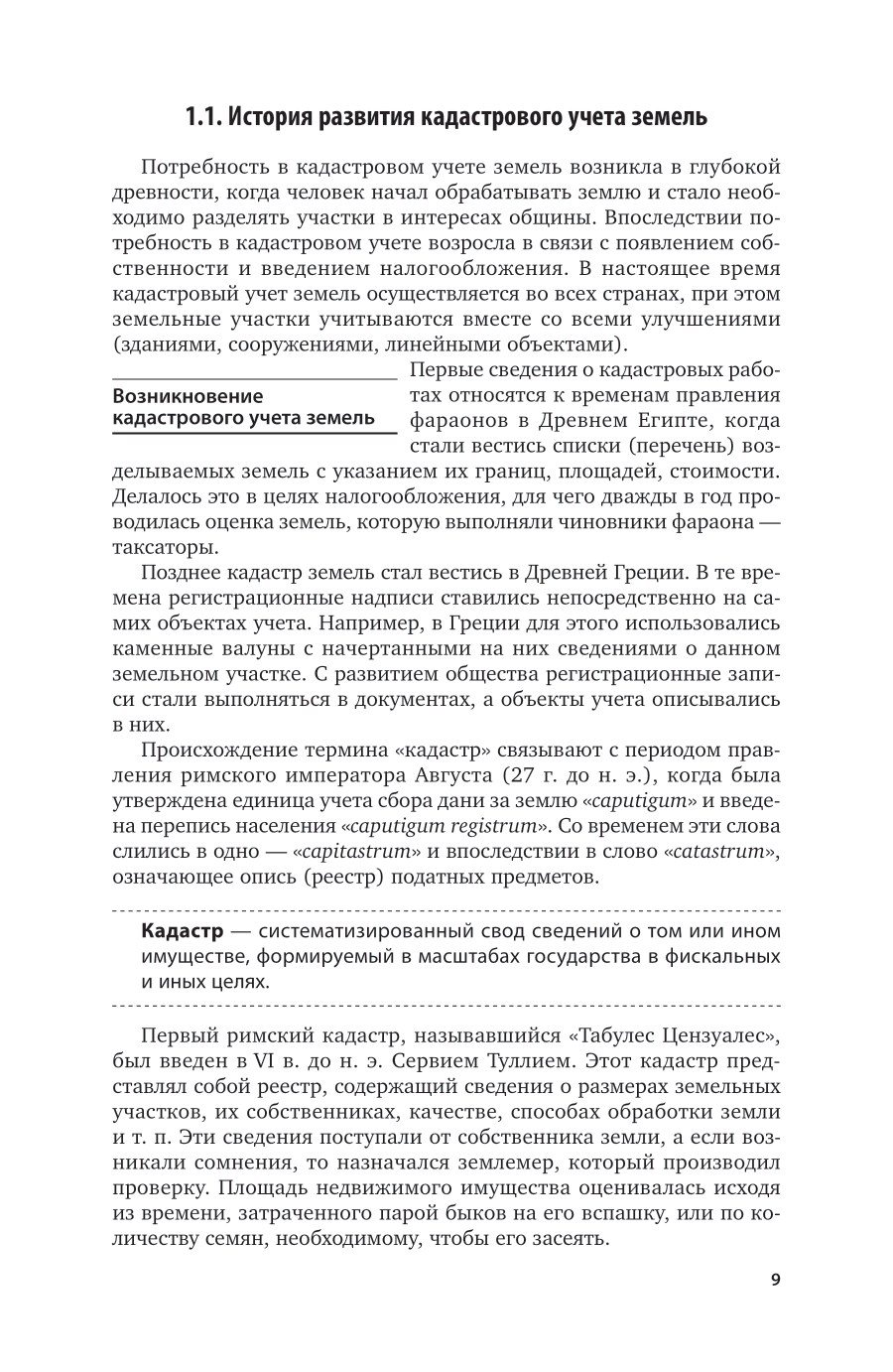 1.1. История развития кадастрового учета земель

Потребность в кадастровом учете земель возникла в глубокой древности, когда человек начал обрабатывать землю и стало необходимо разделять участки в интересах общины. Впоследствии потребность в кадастровом учете возросла в связи с появлением собственности и введением налогообложения. В настоящее время кадастровый учет земель осуществляется во всех странах, при этом земельные участки учитываются вместе со всеми улучшениями (зданиями, сооружениями, линейными объектами).

Возникновение кадастрового учета земель

Первые сведения о кадастровых работах относятся к временам правления фараонов в Древнем Египте, когда стали вестись списки (перечень) возделываемых земель с указанием их границ, площадей, стоимости. Делалось это в целях налогообложения, для чего дважды в год проводилась оценка земель, которую выполняли чиновники фараона — таксаторы.

Позднее кадастр земель стал вестись в Древней Греции. В те времена регистрационные надписи ставились непосредственно на самих объектах учета. Например, в Греции для этого использовались каменные валуны с начертанными на них сведениями о данном земельном участке. С развитием общества регистрационные записи стали выполняться в документах, а объекты учета описывались в них.

Происхождение термина «кадастр» связывают с периодом правления римского императора Августа (27 г. до н. э.), когда была утверждена единица учета сбора дани за землю «caputigum» и введена перепись населения «caputigum registrum». Со временем эти слова слились в одно — «capitastrum» и впоследствии в слово «catastrum», означающее опись (реестр) податных предметов.

Кадастр — систематизированный свод сведений о том или ином имуществе, формируемый в масштабах государства в фискальных и иных целях.

Первый римский кадастр, называвшийся «Табулес Цензуалес», был введен в VI в. до н. э. Сервием Туллием. Этот кадастр представлял собой реестр, содержащий сведения о размерах земельных участков, их собственниках, качестве, способах обработки земли и т. п. Эти сведения поступали от собственника земли, а если возникали сомнения, то назначался землемер, который производил проверку. Площадь недвижимого имущества оценивалась исходя из времени, затраченного парой быков на его вспашку, или по количеству семян, необходимому, чтобы его засеять.

9